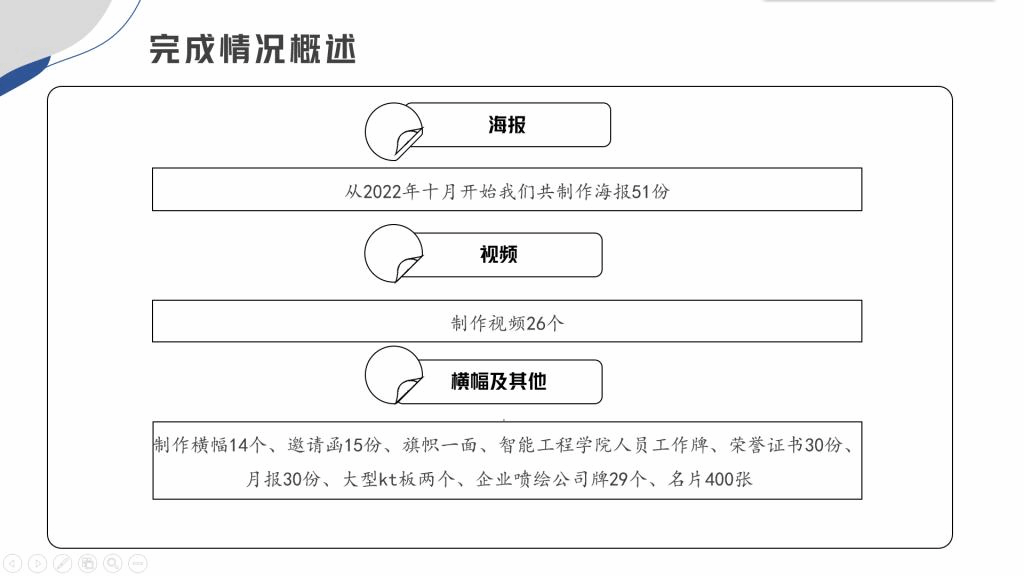 完成情况概述

海报

从2022年十月开始我们共制作海报51份

视频

制作视频26个

横幅及其他

制作横幅14个、邀请函15份、旗帜一面、智能工程学院人员工作牌、荣誉证书30份、月报30份、大型kt板两个、企业喷绘公司牌29个、名片400张